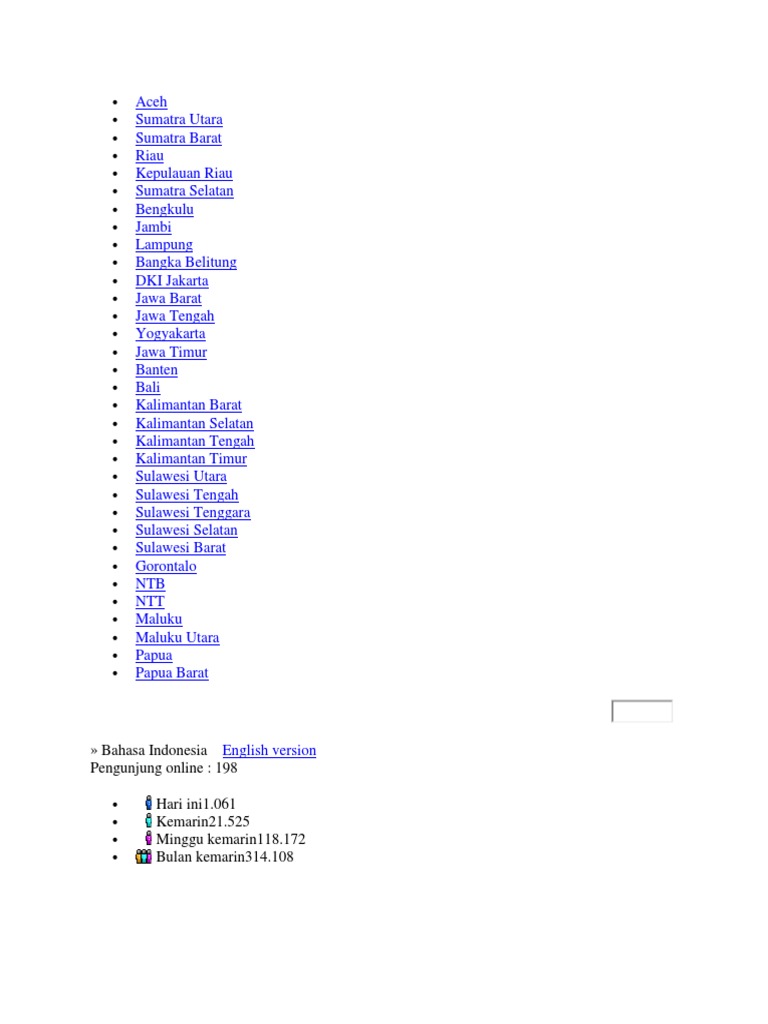 • Aceh
• Sumatra Utara
• Sumatra Barat
• Riau
• Kepulauan Riau
• Sumatra Selatan
• Bengkulu
• Jambi
• Lampung
• Bangka Belitung
• DKI Jakarta
• Jawa Barat
• Jawa Tengah
• Yogyakarta
• Jawa Timur
• Banten
• Bali
• Kalimantan Barat
• Kalimantan Selatan
• Kalimantan Tengah
• Kalimantan Timur
• Sulawesi Utara
• Sulawesi Tengah
• Sulawesi Tenggara
• Sulawesi Selatan
• Sulawesi Barat
• Gorontalo
• NTB
• NTT
• Maluku
• Maluku Utara
• Papua
• Papua Barat

» Bahasa Indonesia English version
Pengunjung online : 198

• Hari ini1.061
• Kemarin21.525
• Minggu kemarin118.172
• Bulan kemarin314.108